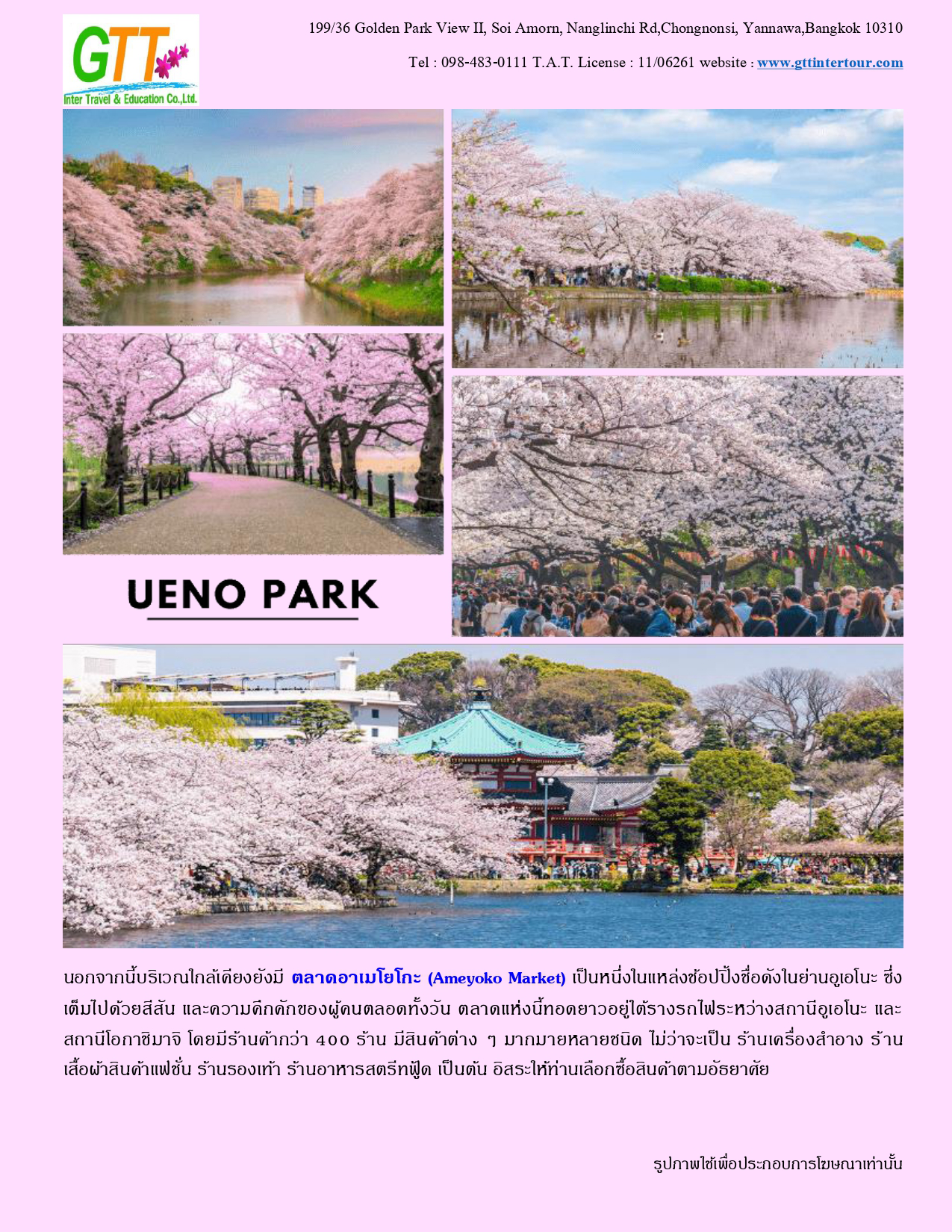 GTT
Inter Travel & Education Co.,Ltd.

199/36 Golden Park View II, Soi Amorn, Nanglinchi Rd,Chongnonsi, Yannawa,Bangkok 10310

Tel : 098-483-0111 T.A.T. License : 11/06261 website : www.gttintertour.com

UENO PARK

นอกจากนี้บริเวณใกล้เคียงยังมี ตลาดอาเมโยโกะ (Ameyoko Market) เป็นหนึ่งในแหล่งช้อปปิ้งชื่อดังในย่านอูเอโนะ ซึ่งเต็มไปด้วยสีสัน และความคึกคักของผู้คนตลอดทั้งวัน ตลาดแห่งนี้ทอดยาวอยู่ใต้รางรถไฟระหว่างสถานีอูเอโนะ และสถานีโอกาชิมาจิ โดยมีร้านค้ากว่า 400 ร้าน มีสินค้าต่าง ๆ มากมายหลายชนิด ไม่ว่าจะเป็น ร้านเครื่องสำอาง ร้านเสื้อผ้าสินค้าแฟชั่น ร้านรองเท้า ร้านอาหารสตรีทฟู้ด เป็นต้น อิสระให้ท่านเลือกซื้อสินค้าตามอัธยาศัย

รูปภาพใช้เพื่อประกอบการโฆษณาเท่านั้น